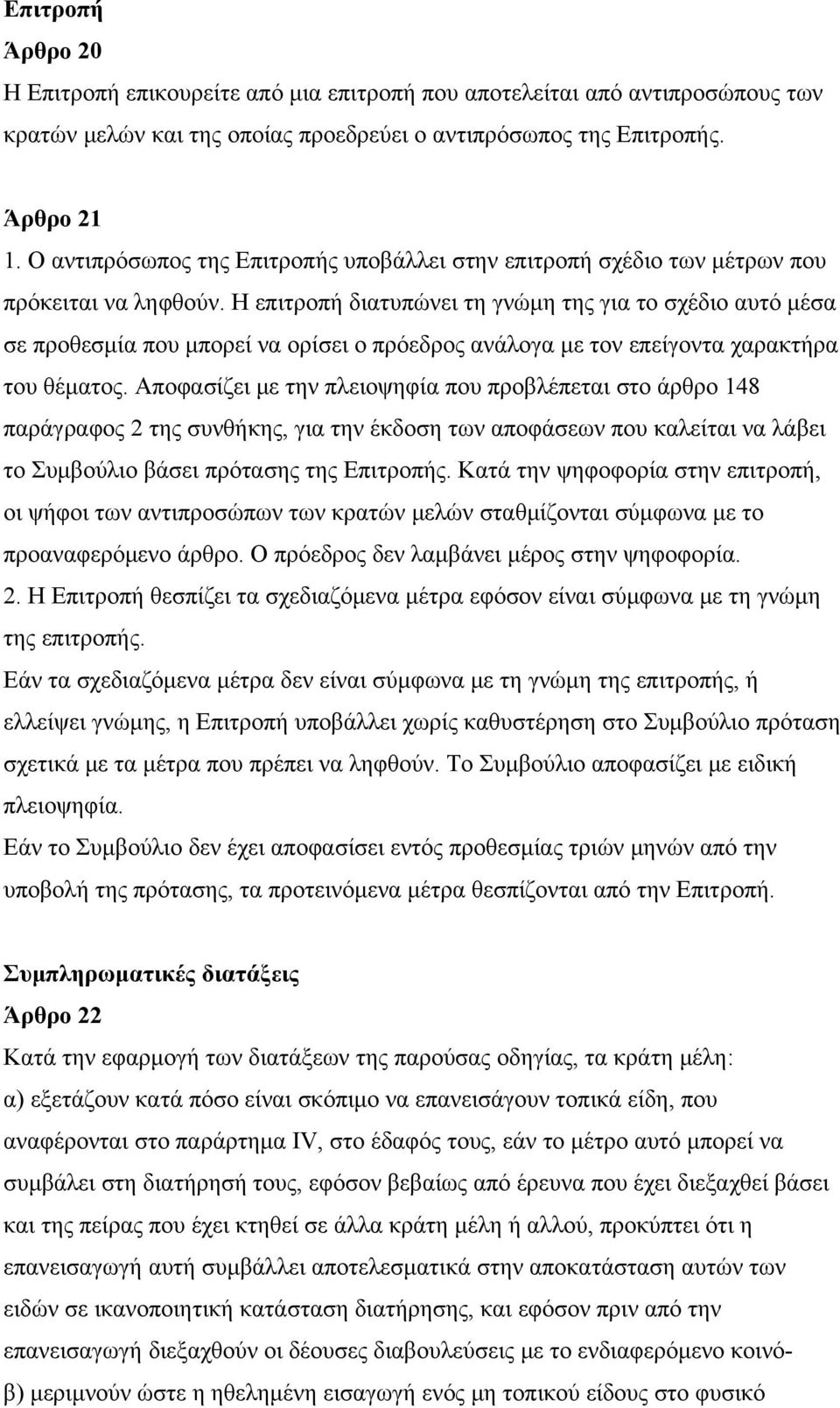 Επιτροπή
Άρθρο 20
Η Επιτροπή επικουρείτε από μια επιτροπή που αποτελείται από αντιπροσώπους των κρατών μελών και της οποίας προεδρεύει ο αντιπρόσωπος της Επιτροπής.

Άρθρο 21
1. Ο αντιπρόσωπος της Επιτροπής υποβάλλει στην επιτροπή σχέδιο των μέτρων που πρόκειται να ληφθούν. Η επιτροπή διατυπώνει τη γνώμη της για το σχέδιο αυτό μέσα σε προθεσμία που μπορεί να ορίσει ο πρόεδρος ανάλογα με τον επείγοντα χαρακτήρα του θέματος. Αποφασίζει με την πλειοψηφία που προβλέπεται στο άρθρο 148 παράγραφος 2 της συνθήκης, για την έκδοση των αποφάσεων που καλείται να λάβει το Συμβούλιο βάσει πρότασης της Επιτροπής. Κατά την ψηφοφορία στην επιτροπή, οι ψήφοι των αντιπροσώπων των κρατών μελών σταθμίζονται σύμφωνα με το προαναφερόμενο άρθρο. Ο πρόεδρος δεν λαμβάνει μέρος στην ψηφοφορία.
2. Η Επιτροπή θεσπίζει τα σχεδιαζόμενα μέτρα εφόσον είναι σύμφωνα με τη γνώμη της επιτροπής.
Εάν τα σχεδιαζόμενα μέτρα δεν είναι σύμφωνα με τη γνώμη της επιτροπής, ή ελλείψει γνώμης, η Επιτροπή υποβάλλει χωρίς καθυστέρηση στο Συμβούλιο πρόταση σχετικά με τα μέτρα που πρέπει να ληφθούν. Το Συμβούλιο αποφασίζει με ειδική πλειοψηφία.
Εάν το Συμβούλιο δεν έχει αποφασίσει εντός προθεσμίας τριών μηνών από την υποβολή της πρότασης, τα προτεινόμενα μέτρα θεσπίζονται από την Επιτροπή.

Συμπληρωματικές διατάξεις
Άρθρο 22
Κατά την εφαρμογή των διατάξεων της παρούσας οδηγίας, τα κράτη μέλη:
α) εξετάζουν κατά πόσο είναι σκόπιμο να επανεισάγουν τοπικά είδη, που αναφέρονται στο παράρτημα IV, στο έδαφός τους, εάν το μέτρο αυτό μπορεί να συμβάλει στη διατήρησή τους, εφόσον βεβαίως από έρευνα που έχει διεξαχθεί βάσει και της πείρας που έχει κτηθεί σε άλλα κράτη μέλη ή αλλού, προκύπτει ότι η επανεισαγωγή αυτή συμβάλλει αποτελεσματικά στην αποκατάσταση αυτών των ειδών σε ικανοποιητική κατάσταση διατήρησης, και εφόσον πριν από την επανεισαγωγή διεξαχθούν οι δέουσες διαβουλεύσεις με το ενδιαφερόμενο κοινό-
β) μεριμνούν ώστε η ηθελημένη εισαγωγή ενός μη τοπικού είδους στο φυσικό